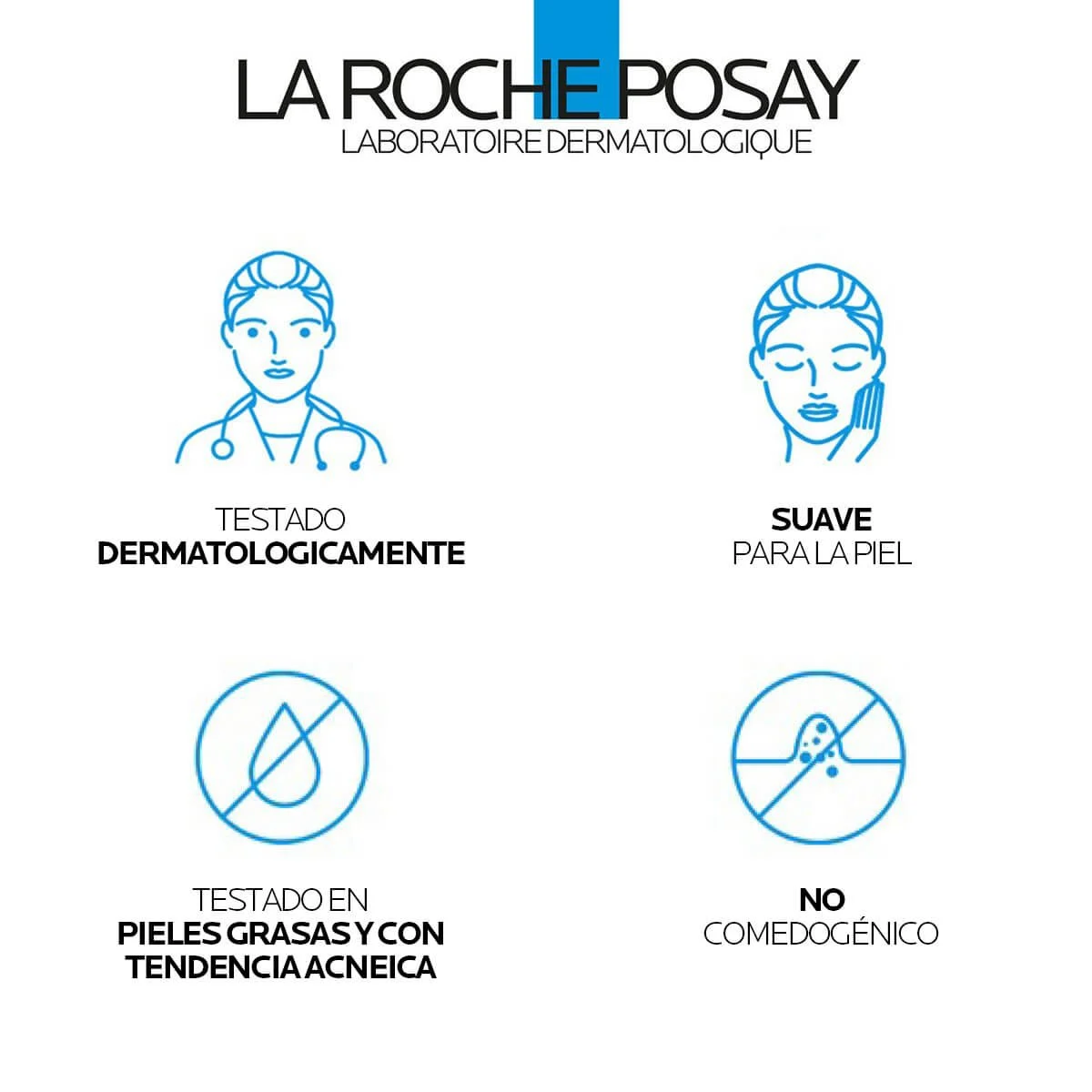 LA ROCHE POSAY
LABORATOIRE DERMATOLOGIQUE

TESTADO
DERMATOLOGICAMENTE

SUAVE
PARA LA PIEL

TESTADO EN
PIELES GRASAS Y CON
TENDENCIA ACNEICA

NO
COMEDOGÉNICO